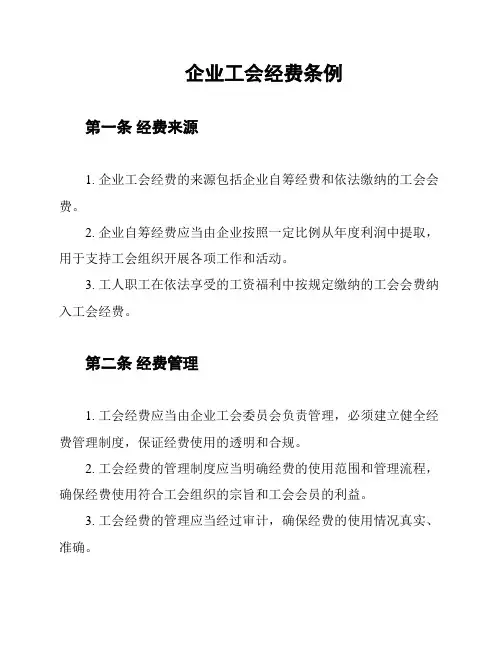 企业工会经费条例

第一条 经费来源

1. 企业工会经费的来源包括企业自筹经费和依法缴纳的工会会费。

2. 企业自筹经费应当由企业按照一定比例从年度利润中提取，用于支持工会组织开展各项工作和活动。

3. 工人职工在依法享受的工资福利中按规定缴纳的工会会费纳入工会经费。

第二条 经费管理

1. 工会经费应当由企业工会委员会负责管理，必须建立健全经费管理制度，保证经费使用的透明和合规。

2. 工会经费的管理制度应当明确经费的使用范围和管理流程，确保经费使用符合工会组织的宗旨和工会会员的利益。

3. 工会经费的管理应当经过审计，确保经费的使用情况真实、准确。